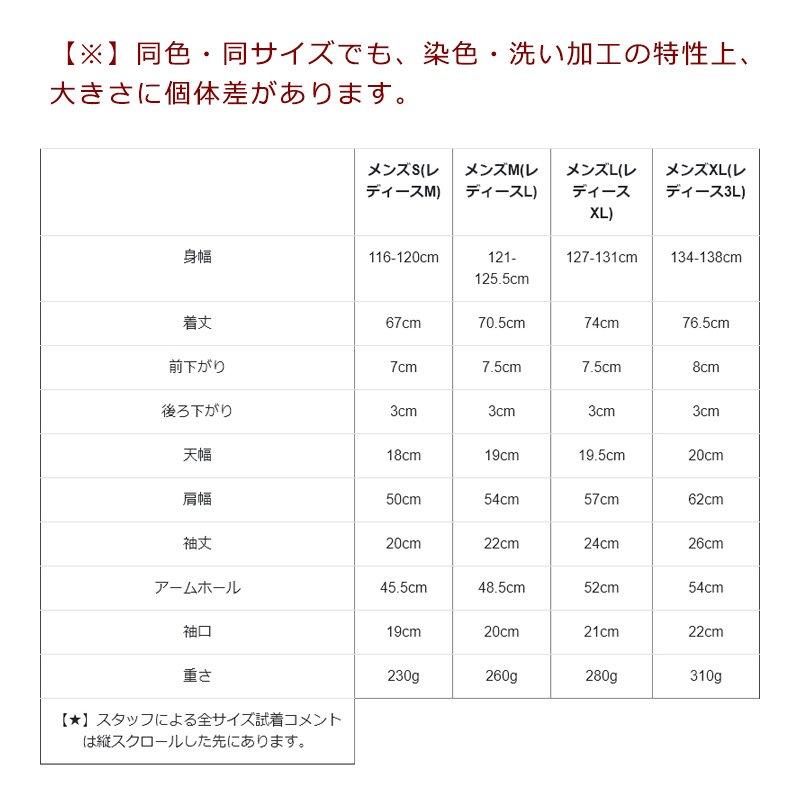 【※】同色・同サイズでも、染色・洗い加工の特性上、大きさに個体差があります。

| | メンズS(レディースM) | メンズM(レディースL) | メンズL(レディースXL) | メンズXL(レディース3L) |
|---|---|---|---|---|
| 身幅 | 116-120cm | 121-125.5cm | 127-131cm | 134-138cm |
| 着丈 | 67cm | 70.5cm | 74cm | 76.5cm |
| 前下がり | 7cm | 7.5cm | 7.5cm | 8cm |
| 後ろ下がり | 3cm | 3cm | 3cm | 3cm |
| 天幅 | 18cm | 19cm | 19.5cm | 20cm |
| 肩幅 | 50cm | 54cm | 57cm | 62cm |
| 袖丈 | 20cm | 22cm | 24cm | 26cm |
| アームホール | 45.5cm | 48.5cm | 52cm | 54cm |
| 袖口 | 19cm | 20cm | 21cm | 22cm |
| 重さ | 230g | 260g | 280g | 310g |
| 【★】スタッフによる全サイズ試着コメントは縦スクロールした先にあります。 | | | | |